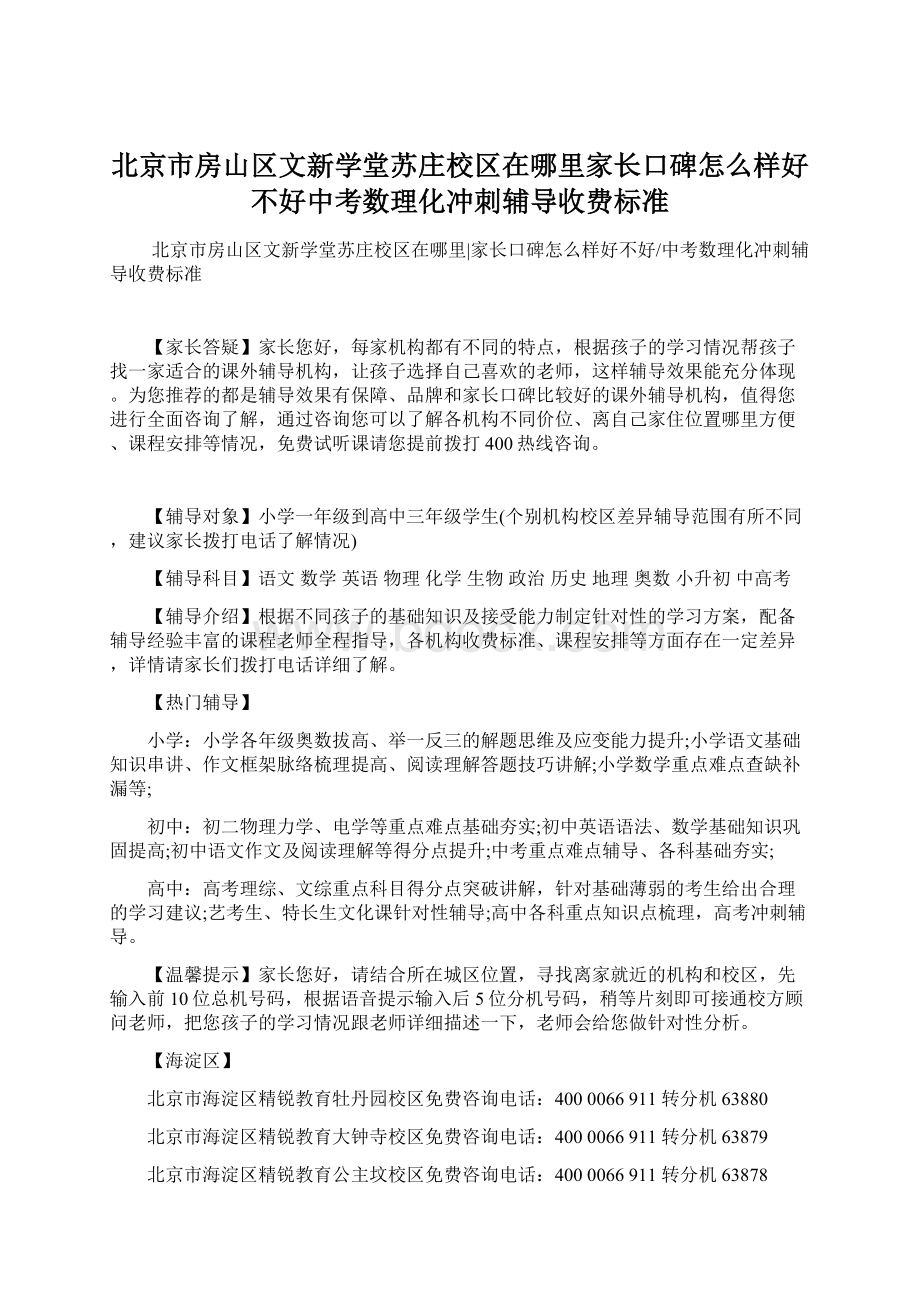 北京市房山区文新学堂苏庄校区在哪里家长口碑怎么样好不好中考数理化冲刺辅导收费标准

北京市房山区文新学堂苏庄校区在哪里|家长口碑怎么样好不好/中考数理化冲刺辅导收费标准

【家长答疑】家长您好，每家机构都有不同的特点，根据孩子的学习情况帮孩子找一家适合的课外辅导机构，让孩子选择自己喜欢的老师，这样辅导效果能充分体现。为您推荐的都是辅导效果有保障、品牌和家长口碑比较好的课外辅导机构，值得您进行全面咨询了解，通过咨询您可以了解各机构不同价位、离自己家住位置哪里方便、课程安排等情况，免费试听课请您提前拨打400热线咨询。

【辅导对象】小学一年级到高中三年级学生(个别机构校区差异辅导范围有所不同，建议家长拨打电话了解情况)

【辅导科目】语文 数学 英语 物理 化学 生物 政治 历史 地理 奥数 小升初 中高考

【辅导介绍】根据不同孩子的基础知识及接受能力制定针对性的学习方案，配备辅导经验丰富的课程老师全程指导，各机构收费标准、课程安排等方面存在一定差异，详情请家长们拨打电话详细了解。

【热门辅导】

小学：小学各年级奥数拔高、举一反三的解题思维及应变能力提升;小学语文基础知识串讲、作文框架脉络梳理提高、阅读理解答题技巧讲解;小学数学重点难点查缺补漏等;

初中：初二物理力学、电学等重点难点基础夯实;初中英语语法、数学基础知识巩固提高;初中语文作文及阅读理解等得分点提升;中考重点难点辅导、各科基础夯实;

高中：高考理综、文综重点科目得分点突破讲解，针对基础薄弱的考生给出合理的学习建议;艺考生、特长生文化课针对性辅导;高中各科重点知识点梳理，高考冲刺辅导。

【温馨提示】家长您好，请结合所在城区位置，寻找离家就近的机构和校区，先输入前10位总机号码，根据语音提示输入后5位分机号码，稍等片刻即可接通校方顾问老师，把您孩子的学习情况跟老师详细描述一下，老师会给您做针对性分析。

【海淀区】

北京市海淀区精锐教育牡丹园校区免费咨询电话：400 0066 911 转分机 63880

北京市海淀区精锐教育大钟寺校区免费咨询电话：400 0066 911 转分机 63879

北京市海淀区精锐教育公主坟校区免费咨询电话：400 0066 911 转分机 63878